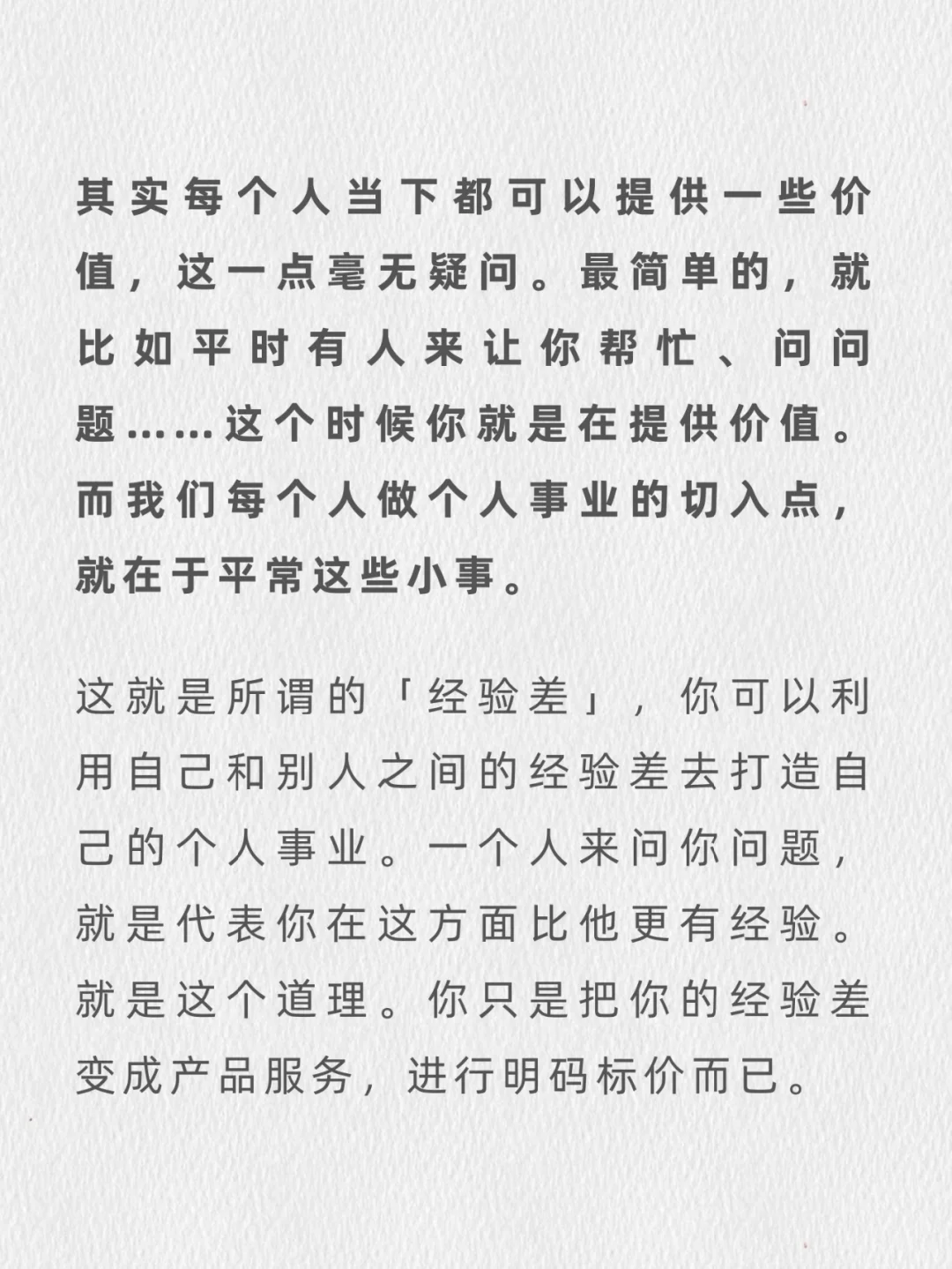 其实每个人当下都可以提供一些价值，这一点毫无疑问。最简单的，就比如平时有人来让你帮忙、问问题……这个时候你就是在提供价值。而我们每个人做个人事业的切入点，就在于平常这些小事。

这就是所谓的「经验差」，你可以利用自己和别人之间的经验差去打造自己的个人事业。一个人来问你问题，就是代表你在这方面比他更有经验。就是这个道理。你只是把你的经验差变成产品服务，进行明码标价而已。